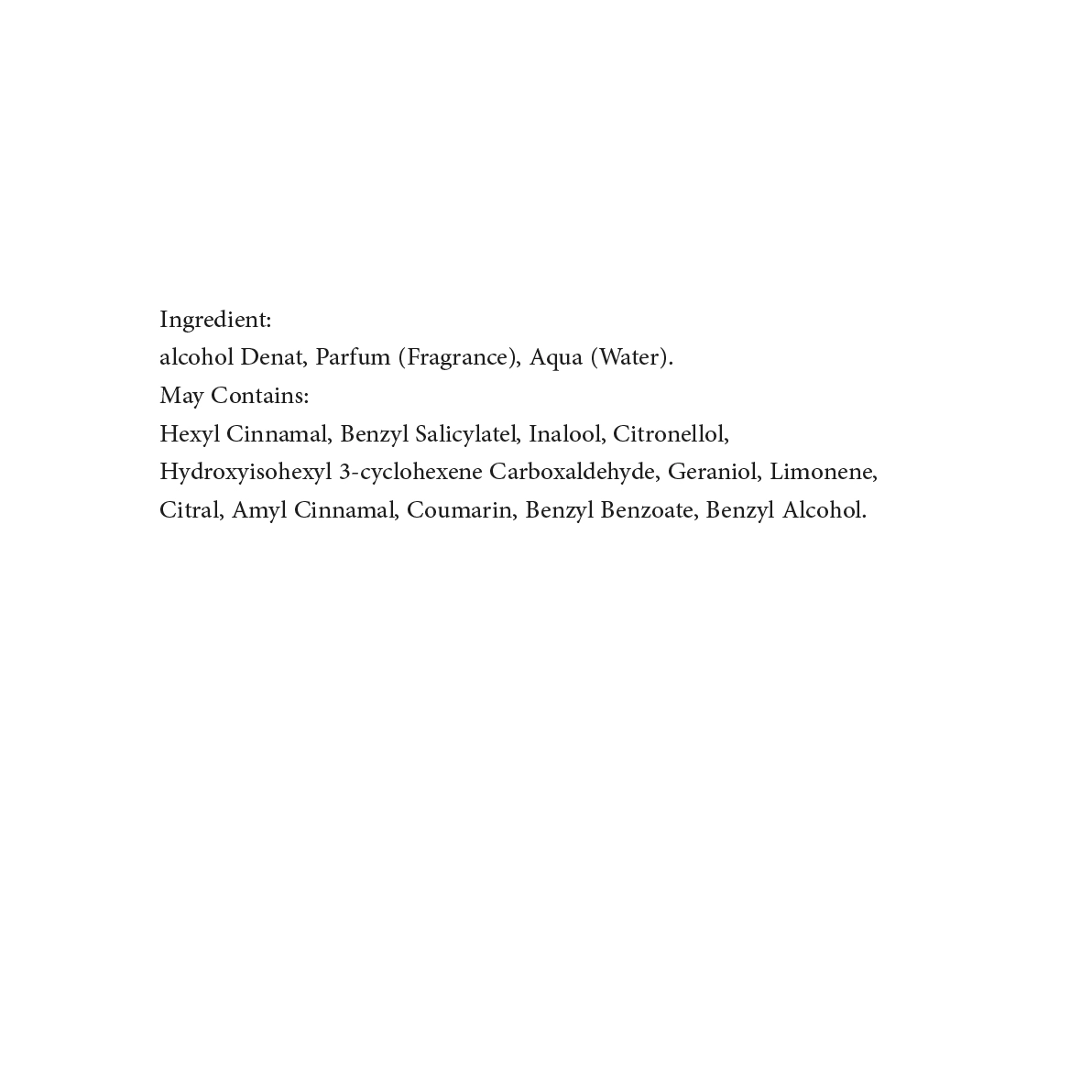 Ingredient:
alcohol Denat, Parfum (Fragrance), Aqua (Water).
May Contains:
Hexyl Cinnamal, Benzyl Salicylatel, Inalool, Citronellol, Hydroxyisohexyl 3-cyclohexene Carboxaldehyde, Geraniol, Limonene, Citral, Amyl Cinnamal, Coumarin, Benzyl Benzoate, Benzyl Alcohol.